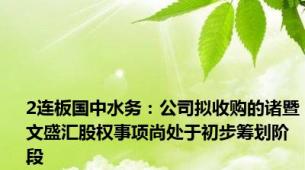 2连板国中水务：公司拟收购的诸暨文盛汇股权事项尚处于初步筹划阶段